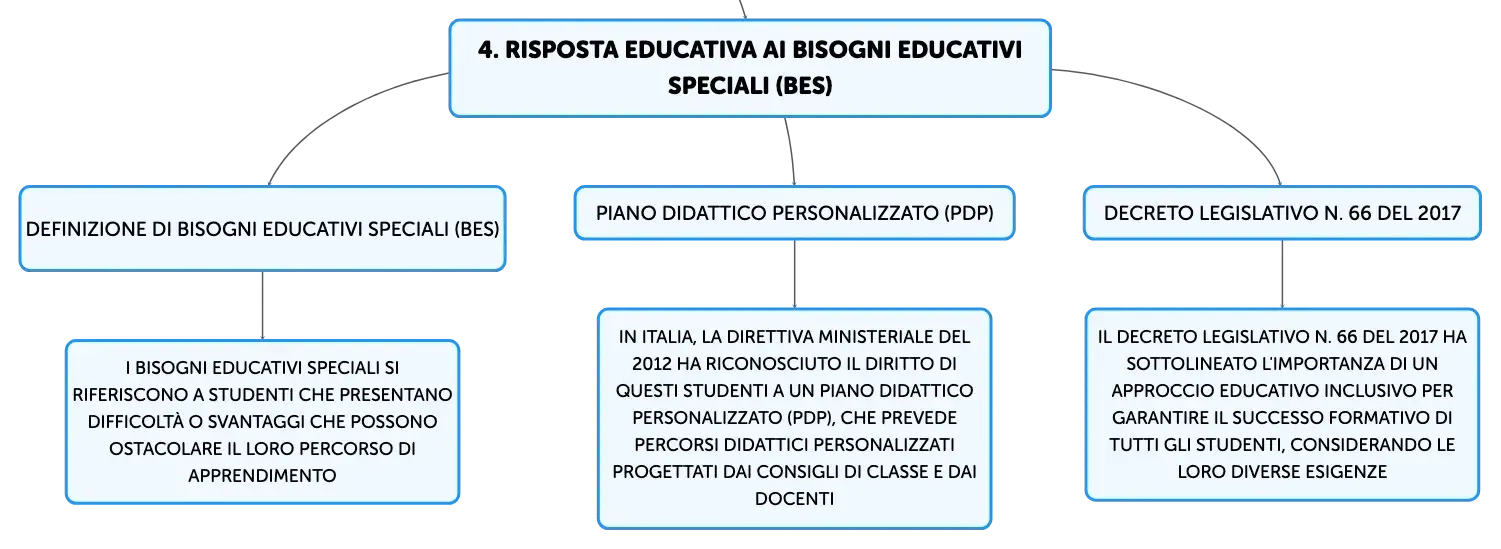 4. RISPOSTA EDUCATIVA AI BISOGNI EDUCATIVI SPECIALI (BES)

DEFINIZIONE DI BISOGNI EDUCATIVI SPECIALI (BES)

I BISOGNI EDUCATIVI SPECIALI SI RIFERISCONO A STUDENTI CHE PRESENTANO DIFFICOLTÀ O SVANTAGGI CHE POSSONO OSTACOLARE IL LORO PERCORSO DI APPRENDIMENTO

PIANO DIDATTICO PERSONALIZZATO (PDP)

IN ITALIA, LA DIRETTIVA MINISTERIALE DEL 2012 HA RICONOSCIUTO IL DIRITTO DI QUESTI STUDENTI A UN PIANO DIDATTICO PERSONALIZZATO (PDP), CHE PREVEDE PERCORSI DIDATTICI PERSONALIZZATI PROGETTATI DAI CONSIGLI DI CLASSE E DAI DOCENTI

DECRETO LEGISLATIVO N. 66 DEL 2017

IL DECRETO LEGISLATIVO N. 66 DEL 2017 HA SOTTOLINEATO L'IMPORTANZA DI UN APPROCCIO EDUCATIVO INCLUSIVO PER GARANTIRE IL SUCCESSO FORMATIVO DI TUTTI GLI STUDENTI, CONSIDERANDO LE LORO DIVERSE ESIGENZE